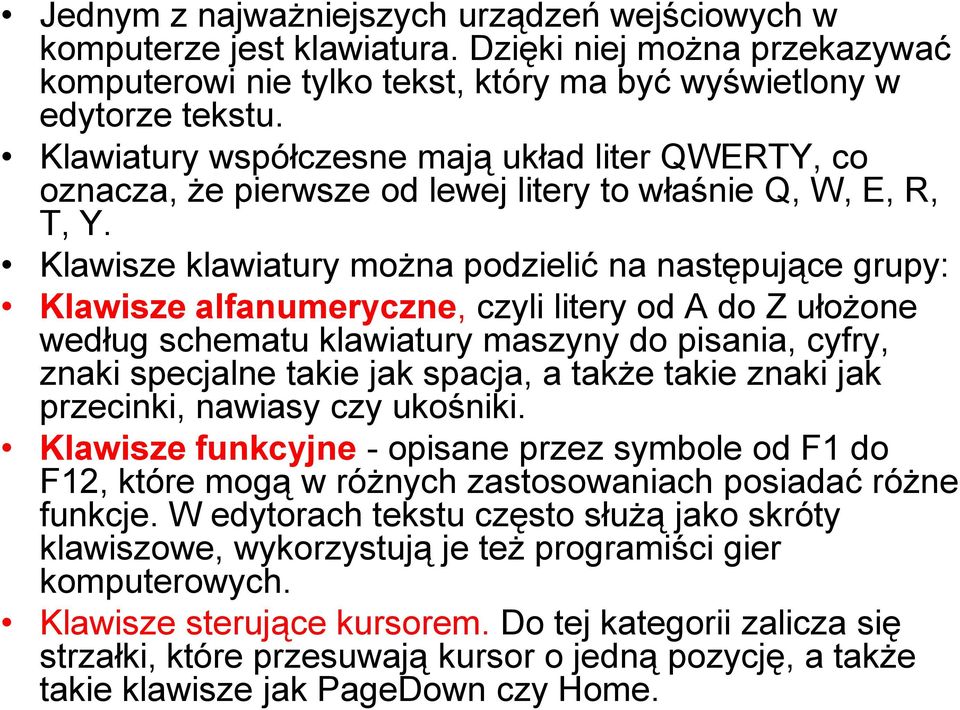 • Jednym z najważniejszych urządzeń wejściowych w komputerze jest klawiatura. Dzięki niej można przekazywać komputerowi nie tylko tekst, który ma być wyświetlony w edytorze tekstu.
• Klawiatury współczesne mają układ liter QWERTY, co oznacza, że pierwsze od lewej litery to właśnie Q, W, E, R, T, Y.
• Klawisze klawiatury można podzielić na następujące grupy:
• Klawisze alfanumeryczne, czyli litery od A do Z ułożone według schematu klawiatury maszyny do pisania, cyfry, znaki specjalne takie jak spacja, a także takie znaki jak przecinki, nawiasy czy ukośniki.
• Klawisze funkcyjne - opisane przez symbole od F1 do F12, które mogą w różnych zastosowaniach posiadać różne funkcje. W edytorach tekstu często służą jako skróty klawiszowe, wykorzystują je też programiści gier komputerowych.
• Klawisze sterujące kursorem. Do tej kategorii zalicza się strzałki, które przesuwają kursor o jedną pozycję, a także takie klawisze jak PageDown czy Home.